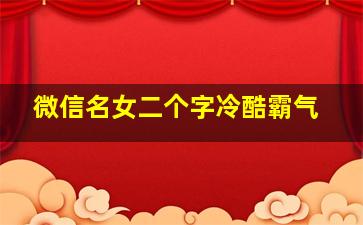 微信名女二个字冷酷霸气